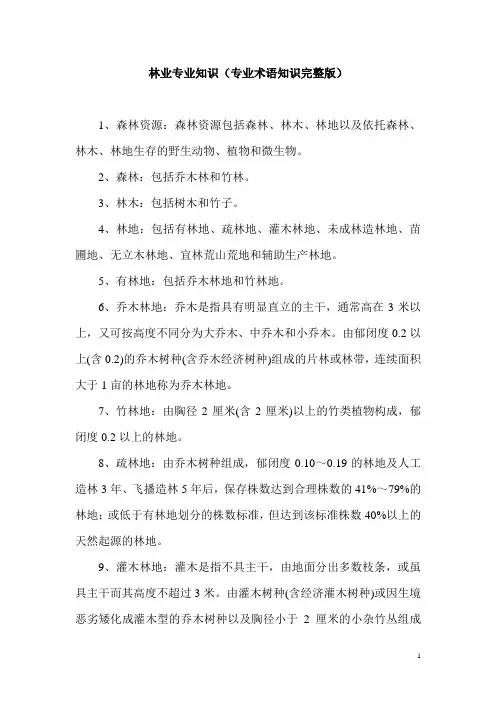 林业专业知识（专业术语知识完整版）

1、森林资源：森林资源包括森林、林木、林地以及依托森林、林木、林地生存的野生动物、植物和微生物。

2、森林：包括乔木林和竹林。

3、林木：包括树木和竹子。

4、林地：包括有林地、疏林地、灌木林地、未成林造林地、苗圃地、无立木林地、宜林荒山荒地和辅助生产林地。

5、有林地：包括乔木林地和竹林地。

6、乔木林地：乔木是指具有明显直立的主干，通常高在 3 米以上，又可按高度不同分为大乔木、中乔木和小乔木。由郁闭度 0.2 以上(含 0.2)的乔木树种(含乔木经济树种)组成的片林或林带，连续面积大于 1 亩的林地称为乔木林地。

7、竹林地：由胸径 2 厘米(含 2 厘米)以上的竹类植物构成，郁闭度 0.2 以上的林地。

8、疏林地：由乔木树种组成，郁闭度 0.10～0.19 的林地及人工造林 3 年、飞播造林 5 年后，保存株数达到合理株数的 41%～79%的林地；或低于有林地划分的株数标准，但达到该标准株数 40%以上的天然起源的林地。

9、灌木林地：灌木是指不具主干，由地面分出多数枝条，或虽具主干而其高度不超过 3 米。由灌木树种(含经济灌木树种)或因生境恶劣矮化成灌木型的乔木树种以及胸径小于 2 厘米的小杂竹丛组成

1